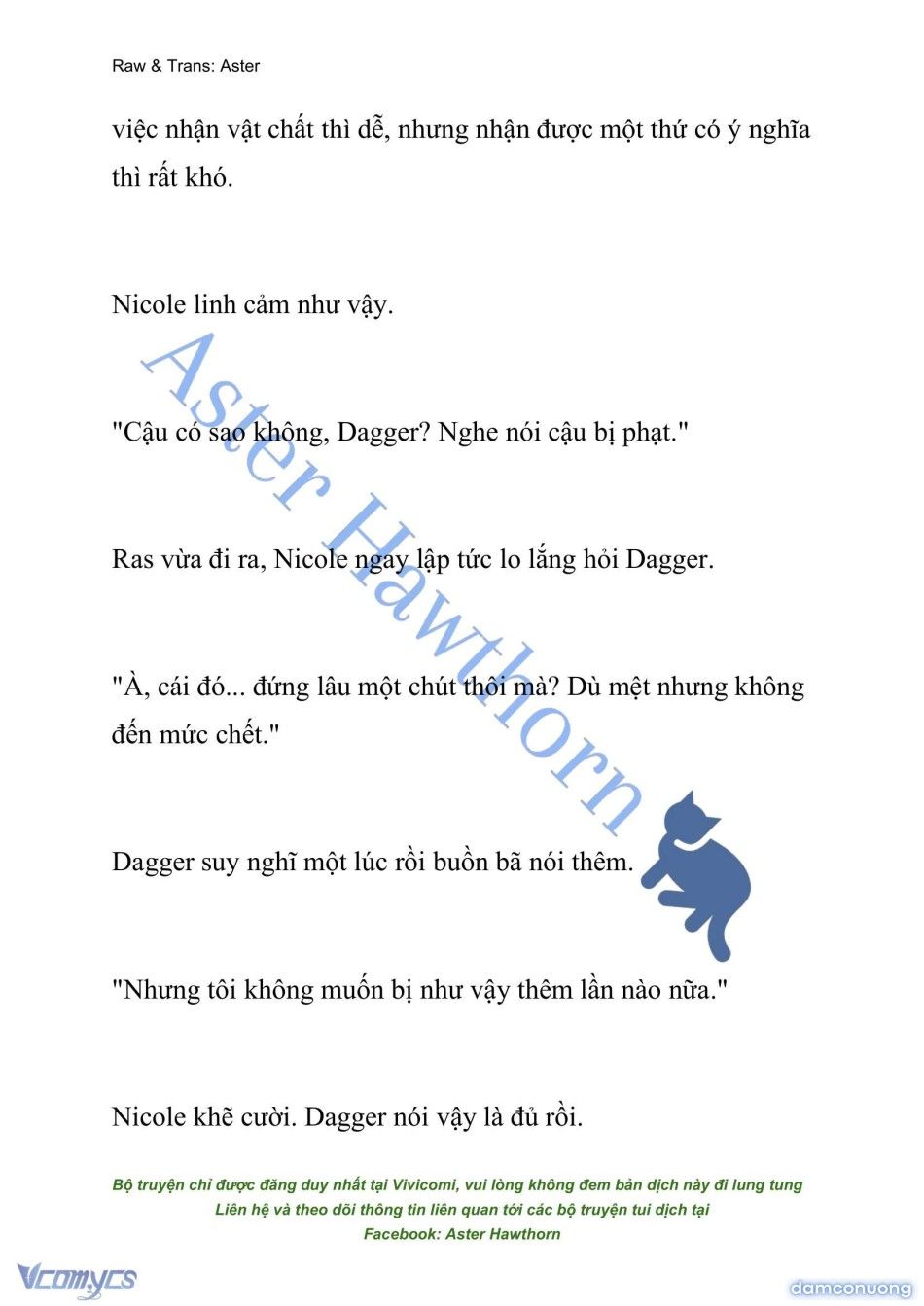 Raw & Trans: Aster

việc nhận vật chất thì dễ, nhưng nhận được một thứ có ý nghĩa thì rất khó.

Nicole linh cảm như vậy.

"Cậu có sao không, Dagger? Nghe nói cậu bị phạt."

Ras vừa đi ra, Nicole ngay lập tức lo lắng hỏi Dagger.

"À, cái đó... đứng lâu một chút thôi mà? Dù mệt nhưng không đến mức chết."

Dagger suy nghĩ một lúc rồi buồn bã nói thêm.

"Nhưng tôi không muốn bị như vậy thêm lần nào nữa."

Nicole khẽ cười. Dagger nói vậy là đủ rồi.

Aster Hawthorn

Bộ truyện chỉ được đăng duy nhất tại Vivicomi, vui lòng không đem bản dịch này đi lung tung
Liên hệ và theo dõi thông tin liên quan tới các bộ truyện tui dịch tại
Facebook: Aster Hawthorn

Vcomycs

damconuong